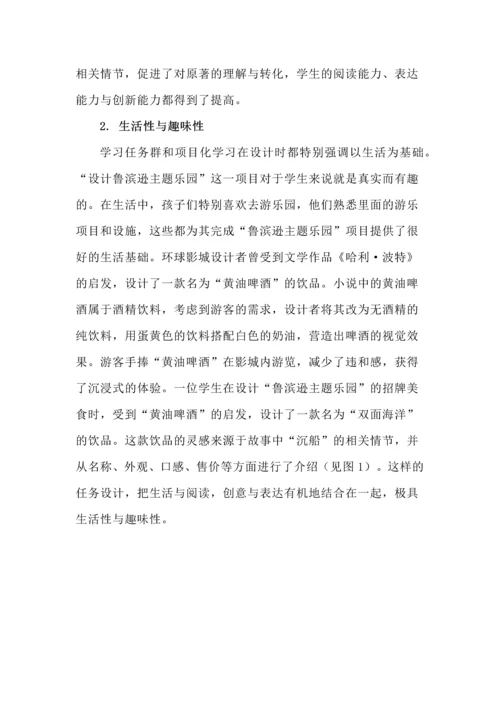 相关情节，促进了对原著的理解与转化，学生的阅读能力、表达能力与创新能力都得到了提高。

2. 生活性与趣味性

学习任务群和项目化学习在设计时都特别强调以生活为基础。“设计鲁滨逊主题乐园”这一项目对于学生来说就是真实而有趣的。在生活中，孩子们特别喜欢去游乐园，他们熟悉里面的游乐项目和设施，这些都为其完成“鲁滨逊主题乐园”项目提供了很好的生活基础。环球影城设计者曾受到文学作品《哈利·波特》的启发，设计了一款名为“黄油啤酒”的饮品。小说中的黄油啤酒属于酒精饮料，考虑到游客的需求，设计者将其改为无酒精的纯饮料，用蛋黄色的饮料搭配白色的奶油，营造出啤酒的视觉效果。游客手捧“黄油啤酒”在影城内游览，减少了违和感，获得了沉浸式的体验。一位学生在设计“鲁滨逊主题乐园”的招牌美食时，受到“黄油啤酒”的启发，设计了一款名为“双面海洋”的饮品。这款饮品的灵感来源于故事中“沉船”的相关情节，并从名称、外观、口感、售价等方面进行了介绍（见图1）。这样的任务设计，把生活与阅读，创意与表达有机地结合在一起，极具生活性与趣味性。